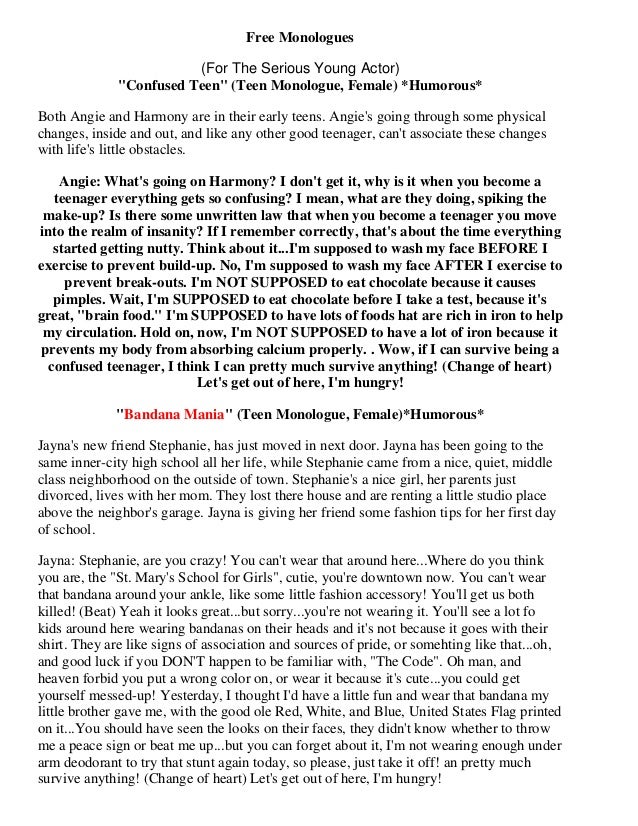 Free Monologues

(For The Serious Young Actor)
"Confused Teen" (Teen Monologue, Female) *Humorous*

Both Angie and Harmony are in their early teens. Angie's going through some physical changes, inside and out, and like any other good teenager, can't associate these changes with life's little obstacles.

Angie: What's going on Harmony? I don't get it, why is it when you become a teenager everything gets so confusing? I mean, what are they doing, spiking the make-up? Is there some unwritten law that when you become a teenager you move into the realm of insanity? If I remember correctly, that's about the time everything started getting nutty. Think about it...I'm supposed to wash my face BEFORE I exercise to prevent build-up. No, I'm supposed to wash my face AFTER I exercise to prevent break-outs. I'm NOT SUPPOSED to eat chocolate because it causes pimples. Wait, I'm SUPPOSED to eat chocolate before I take a test, because it's great, "brain food." I'm SUPPOSED to have lots of foods hat are rich in iron to help my circulation. Hold on, now, I'm NOT SUPPOSED to have a lot of iron because it prevents my body from absorbing calcium properly. . Wow, if I can survive being a confused teenager, I think I can pretty much survive anything! (Change of heart) Let's get out of here, I'm hungry!

"Bandana Mania" (Teen Monologue, Female)*Humorous*

Jayna's new friend Stephanie, has just moved in next door. Jayna has been going to the same inner-city high school all her life, while Stephanie came from a nice, quiet, middle class neighborhood on the outside of town. Stephanie's a nice girl, her parents just divorced, lives with her mom. They lost there house and are renting a little studio place above the neighbor's garage. Jayna is giving her friend some fashion tips for her first day of school.

Jayna: Stephanie, are you crazy! You can't wear that around here...Where do you think you are, the "St. Mary's School for Girls", cutie, you're downtown now. You can't wear that bandana around your ankle, like some little fashion accessory! You'll get us both killed! (Beat) Yeah it looks great...but sorry...you're not wearing it. You'll see a lot fo kids around here wearing bandanas on their heads and it's not because it goes with their shirt. They are like signs of association and sources of pride, or somehting like that...oh, and good luck if you DON'T happen to be familiar with, "The Code". Oh man, and heaven forbid you put a wrong color on, or wear it because it's cute...you could get yourself messed-up! Yesterday, I thought I'd have a little fun and wear that bandana my little brother gave me, with the good ole Red, White, and Blue, United States Flag printed on it...You should have seen the looks on their faces, they didn't know whether to throw me a peace sign or beat me up...but you can forget about it, I'm not wearing enough under arm deodorant to try that stunt again today, so please, just take it off! an pretty much survive anything! (Change of heart) Let's get out of here, I'm hungry!